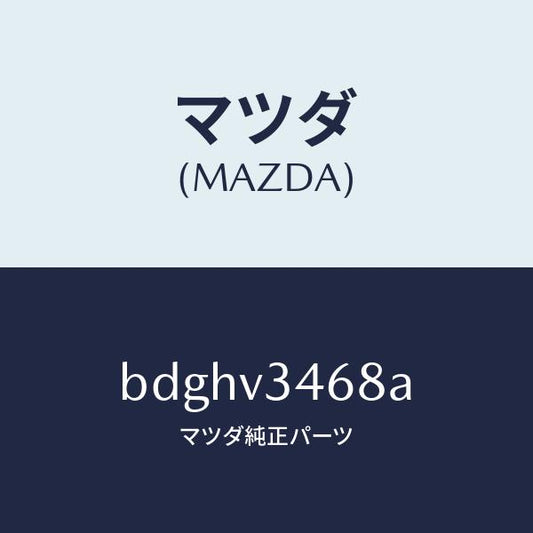 マツダ
(MAZDA)

bdghv3468a

マツダ純正パーツ